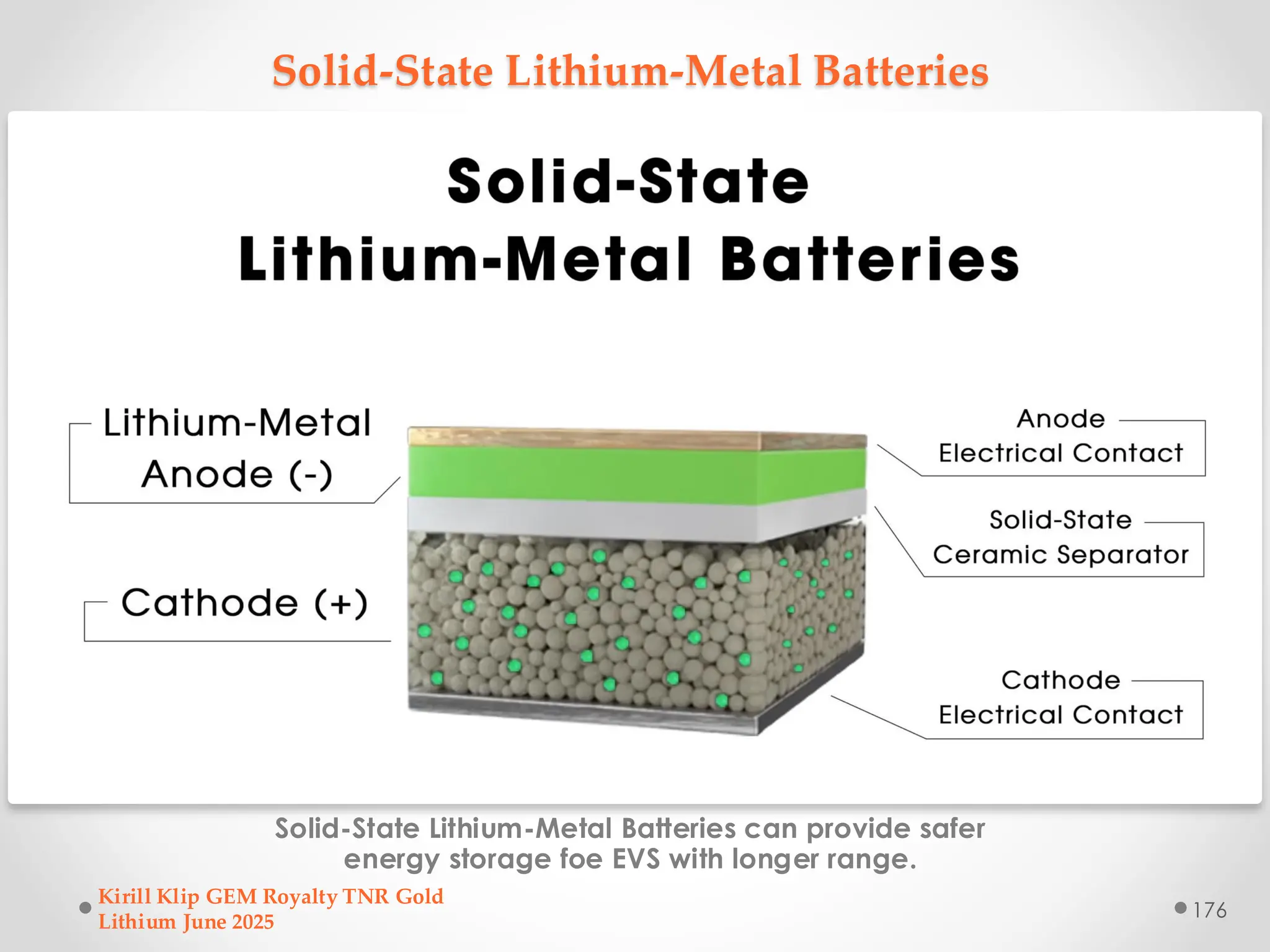 Solid-State Lithium-Metal Batteries

Solid-State
Lithium-Metal Batteries

Lithium-Metal Anode (-)

Cathode (+)

Anode Electrical Contact

Solid-State Ceramic Separator

Cathode Electrical Contact

Solid-State Lithium-Metal Batteries can provide safer energy storage foe EVS with longer range.

Kirill Klip GEM Royalty TNR Gold Lithium June 2025

176